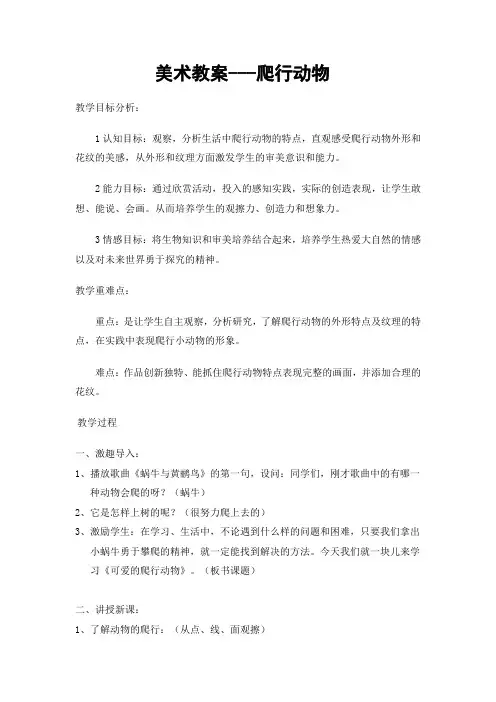 美术教案——爬行动物

教学目标分析：

1 认知目标：观察，分析生活中爬行动物的特点，直观感受爬行动物外形和花纹的美感，从外形和纹理方面激发学生的审美意识和能力。

2 能力目标：通过欣赏活动，投入的感知实践，实际的创造表现，让学生敢想、能说、会画。从而培养学生的观擦力、创造力和想象力。

3 情感目标：将生物知识和审美培养结合起来，培养学生热爱大自然的情感以及对未来世界勇于探究的精神。

教学重难点：

重点：是让学生自主观察，分析研究，了解爬行动物的外形特点及纹理的特点，在实践中表现爬行小动物的形象。

难点：作品创新独特、能抓住爬行动物特点表现完整的画面，并添加合理的花纹。

教学过程

一、激趣导入：

1、播放歌曲《蜗牛与黄鹂鸟》的第一句，设问：同学们，刚才歌曲中的有哪一种动物会爬的呀？（蜗牛）

2、它是怎样上树的呢？（很努力爬上去的）

3、激励学生：在学习、生活中，不论遇到什么样的问题和困难，只要我们拿出小蜗牛勇于攀爬的精神，就一定能找到解决的方法。今天我们就一块儿来学习《可爱的爬行动物》。（板书课题）

二、讲授新课：

1、了解动物的爬行：（从点、线、面观擦）